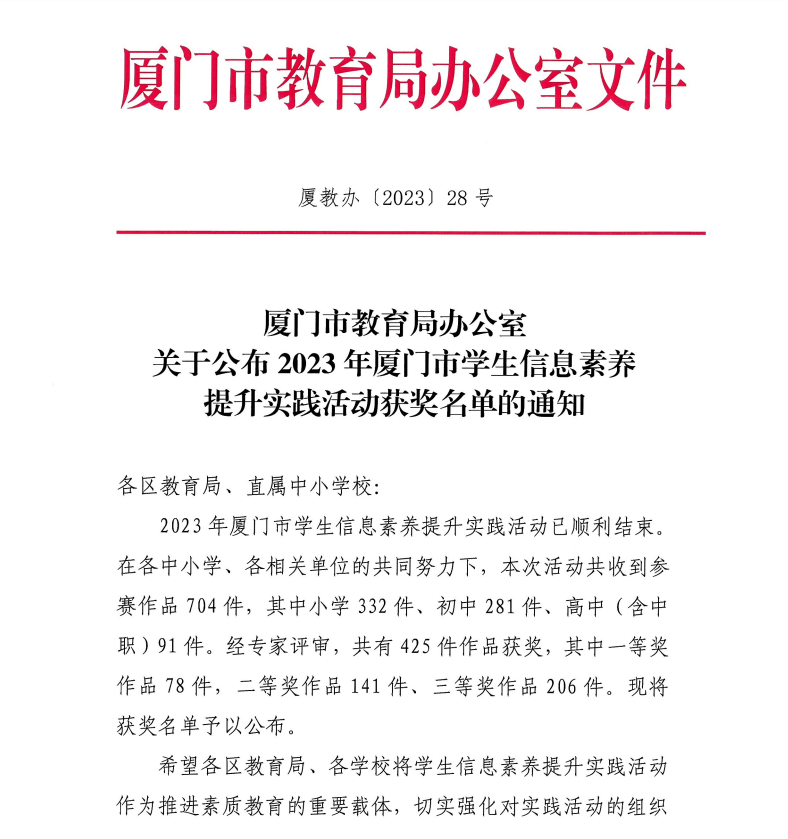 厦门市教育局办公室文件

厦教办〔2023〕28号

厦门市教育局办公室
关于公布2023年厦门市学生信息素养
提升实践活动获奖名单的通知

各区教育局、直属中小学校:

2023年厦门市学生信息素养提升实践活动已顺利结束。在各中小学、各相关单位的共同努力下，本次活动共收到参赛作品704件，其中小学332件、初中281件、高中（含中职）91件。经专家评审，共有425件作品获奖，其中一等奖作品78件，二等奖作品141件、三等奖作品206件。现将获奖名单予以公布。

希望各区教育局、各学校将学生信息素养提升实践活动作为推进素质教育的重要载体，切实强化对实践活动的组织